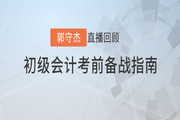 郭守杰 直播回顾

初级会计考前备战指南